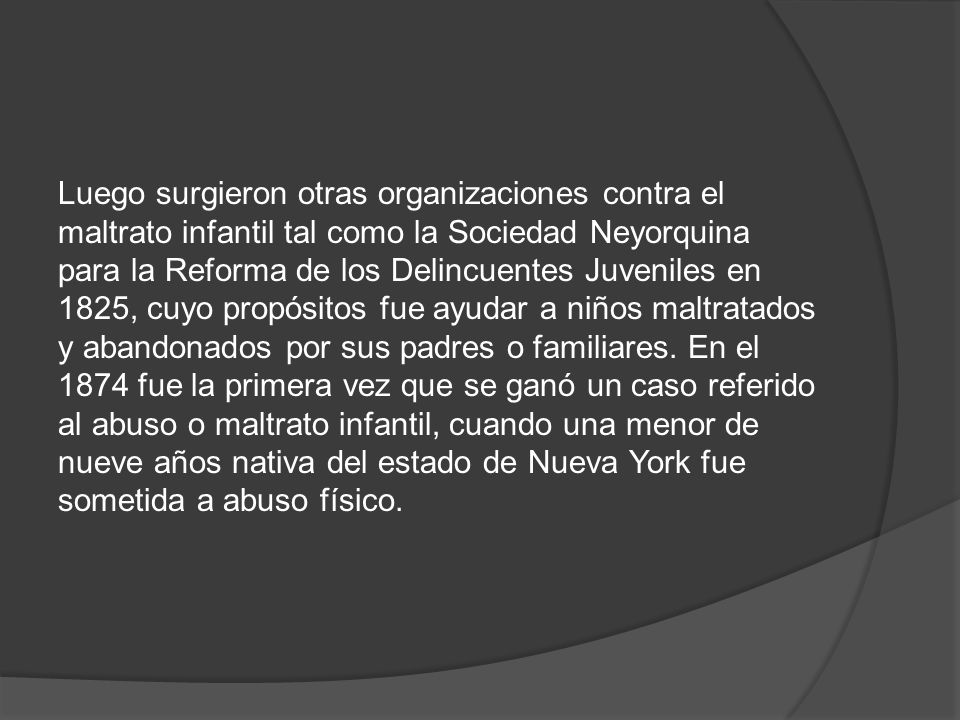 Luego surgieron otras organizaciones contra el maltrato infantil tal como la Sociedad Neyorquina para la Reforma de los Delincuentes Juveniles en 1825, cuyo propósitos fue ayudar a niños maltratados y abandonados por sus padres o familiares. En el 1874 fue la primera vez que se ganó un caso referido al abuso o maltrato infantil, cuando una menor de nueve años nativa del estado de Nueva York fue sometida a abuso físico.